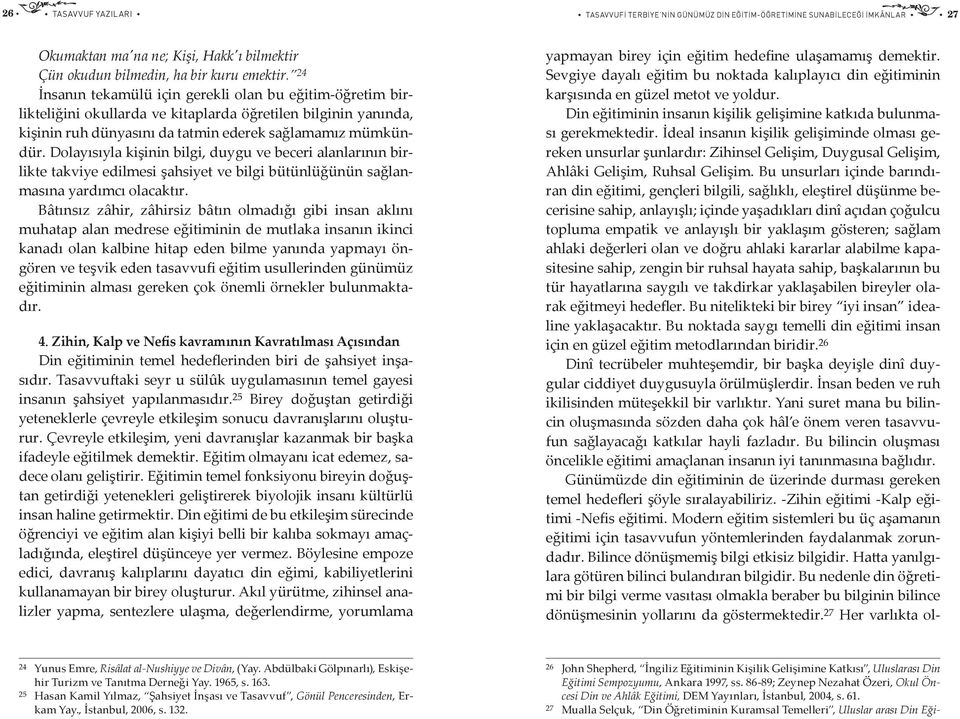 26 • TASAVVUF YAZILARI •

Okumaktan ma'na ne; Kişi, Hakk'ı bilmektir
Çün okudun bilmedin, ha bir kuru emektir."$^{24}$

İnsanın tekamülü için gerekli olan bu eğitim-öğretim birlikteliğini okullarda ve kitaplarda öğretilen bilginin yanında, kişinin ruh dünyasını da tatmin ederek sağlamamız mümkündür. Dolayısıyla kişinin bilgi, duygu ve beceri alanlarının birlikte takviye edilmesi şahsiyet ve bilgi bütünlüğünün sağlanmasına yardımcı olacaktır.

Bâtınsız zâhir, zâhirsiz bâtın olmadığı gibi insan aklını muhatap alan medrese eğitiminin de mutlaka insanın ikinci kanadı olan kalbine hitap eden bilme yanında yapmayı öngören ve teşvik eden tasavvufi eğitim usullerinden günümüz eğitiminin alması gereken çok önemli örnekler bulunmaktadır.

4. Zihin, Kalp ve Nefis kavramının Kavratılması Açısından

Din eğitiminin temel hedeflerinden biri de şahsiyet inşasıdır. Tasavvuftaki seyr u sülûk uygulamasının temel gayesi insanın şahsiyet yapılanmasıdır.$^{25}$ Birey doğuştan getirdiği yeteneklerle çevreyle etkileşim sonucu davranışlarını oluşturur. Çevreyle etkileşim, yeni davranışlar kazanmak bir başka ifadeyle eğitilmek demektir. Eğitim olmayanı icat edemez, sadece olanı geliştirir. Eğitimin temel fonksiyonu bireyin doğuştan getirdiği yetenekleri geliştirerek biyolojik insanı kültürlü insan haline getirmektir. Din eğitimi de bu etkileşim sürecinde öğrenciyi ve eğitim alan kişiyi belli bir kalıba sokmayı amaçladığında, eleştirel düşünceye yer vermez. Böylesine empoze edici, davranış kalıplarını dayatıcı din eğimi, kabiliyetlerini kullanamayan bir birey oluşturur. Akıl yürütme, zihinsel analizler yapma, sentezlere ulaşma, değerlendirme, yorumlama

$^{24}$ Yunus Emre, Risâlat al-Nushiyye ve Divân, (Yay. Abdülbaki Gölpınarlı), Eskişehir Turizm ve Tanıtma Derneği Yay. 1965, s. 163.
$^{25}$ Hasan Kamil Yılmaz, "Şahsiyet İnşası ve Tasavvuf", Gönül Penceresinden, Erkam Yay., İstanbul, 2006, s. 132.

• TASAVVUFİ TERBİYE'NİN GÜNÜMÜZ DİN EĞİTİM-ÖĞRETİMİNE SUNABİLECEĞİ İMKÂNLAR • 27

yapmayan birey için eğitim hedefine ulaşamamış demektir. Sevgiye dayalı eğitim bu noktada kalıplayıcı din eğitiminin karşısında en güzel metot ve yoldur.

Din eğitiminin insanın kişilik gelişimine katkıda bulunması gerekmektedir. İdeal insanın kişilik gelişiminde olması gereken unsurlar şunlardır: Zihinsel Gelişim, Duygusal Gelişim, Ahlâki Gelişim, Ruhsal Gelişim. Bu unsurları içinde barındıran din eğitimi, gençleri bilgili, sağlıklı, eleştirel düşünme becerisine sahip, anlayışlı; içinde yaşadıkları dinî açıdan çoğulcu topluma empatik ve anlayışlı bir yaklaşım gösteren; sağlam ahlaki değerleri olan ve doğru ahlaki kararlar alabilme kapasitesine sahip, zengin bir ruhsal hayata sahip, başkalarının bu tür hayatlarına saygılı ve takdirkar yaklaşabilen bireyler olarak eğitmeyi hedefler. Bu nitelikteki bir birey "iyi insan" idealine yaklaşacaktır. Bu noktada saygı temelli din eğitimi insan için en güzel eğitim metodlarından biridir.$^{26}$

Dinî tecrübeler muhteşemdir, bir başka deyişle dinî duygular ciddiyet duygusuyla örülmüşlerdir. İnsan beden ve ruh ikilisinden müteşekkil bir varlıktır. Yani suret mana bu bilincin oluşmasında sözden daha çok hâl'e önem veren tasavvufun sağlayacağı katkılar hayli fazladır. Bu bilincin oluşması öncelikle eğitimi amaçlanan insanın iyi tanınmasına bağlıdır.

Günümüzde din eğitiminin de üzerinde durması gereken temel hedefleri şöyle sıralayabiliriz. -Zihin eğitimi -Kalp eğitimi -Nefis eğitimi. Modern eğitim sistemleri bu üç aşamanın eğitimi için tasavvufun yöntemlerinden faydalanmak zorundadır. Bilince dönüşmemiş bilgi etkisiz bilgidir. Hatta yanılgılara götüren bilinci bulandıran bilgidir. Bu nedenle din öğretimi bir bilgi verme vasıtası olmakla beraber bu bilginin bilince dönüşmesinin yollarını da göstermektedir.$^{27}$ Her varlıkta ol-

$^{26}$ John Shepherd, "İngiliz Eğitiminin Kişilik Gelişimine Katkısı", Uluslarası Din Eğitimi Sempozyumu, Ankara 1997, ss. 86-89; Zeynep Nezahat Özeri, Okul Öncesi Din ve Ahlâk Eğitimi, DEM Yayınları, İstanbul, 2004, s. 61.
$^{27}$ Mualla Selçuk, "Din Öğretiminin Kuramsal Temelleri", Uluslar arası Din Eği-